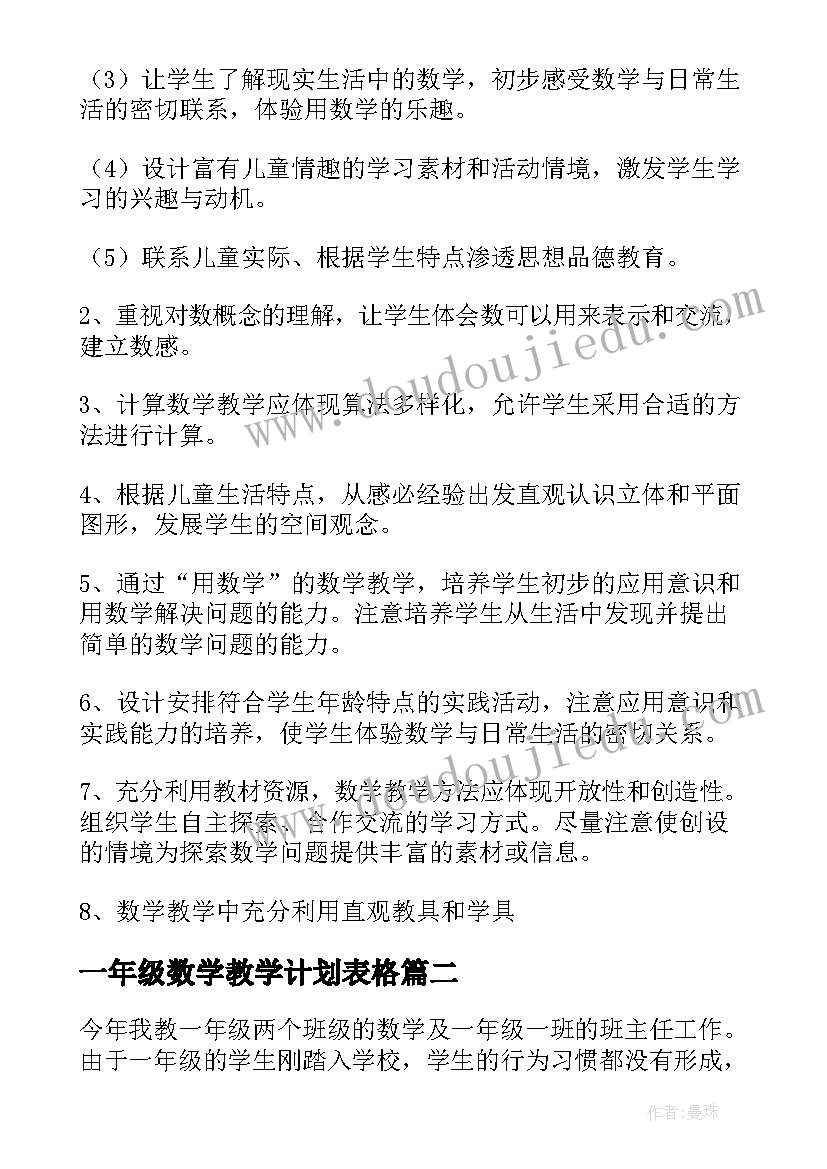 （3）让学生了解现实生活中的数学，初步感受数学与日常生活的密切联系，体验用数学的乐趣。

（4）设计富有儿童情趣的学习素材和活动情境，激发学生学习的兴趣与动机。

（5）联系儿童实际、根据学生特点渗透思想品德教育。

2、重视对数概念的理解，让学生体会数可以用来表示和交流，建立数感。

3、计算数学教学应体现算法多样化，允许学生采用合适的方法进行计算。

4、根据儿童生活特点，从感必经验出发直观认识立体和平面图形，发展学生的空间观念。

5、通过“用数学”的数学教学，培养学生初步的应用意识和用数学解决问题的能力。注意培养学生从生活中发现并提出简单的数学问题的能力。

6、设计安排符合学生年龄特点的实践活动，注意应用意识和实践能力的培养，使学生体验数学与日常生活的密切关系。

7、充分利用教材资源，数学教学方法应体现开放性和创造性。组织学生自主探索、合作交流的学习方式。尽量注意使创设的情境为探索数学问题提供丰富的素材或信息。

8、数学教学中充分利用直观教具和学具

一年级数学教学计划表格篇二

今年我教一年级两个班级的数学及一年级一班的班主任工作。由于一年级的学生刚踏入学校，学生的行为习惯都没有形成，

www.doudoujiedu.com

作者：曼珠